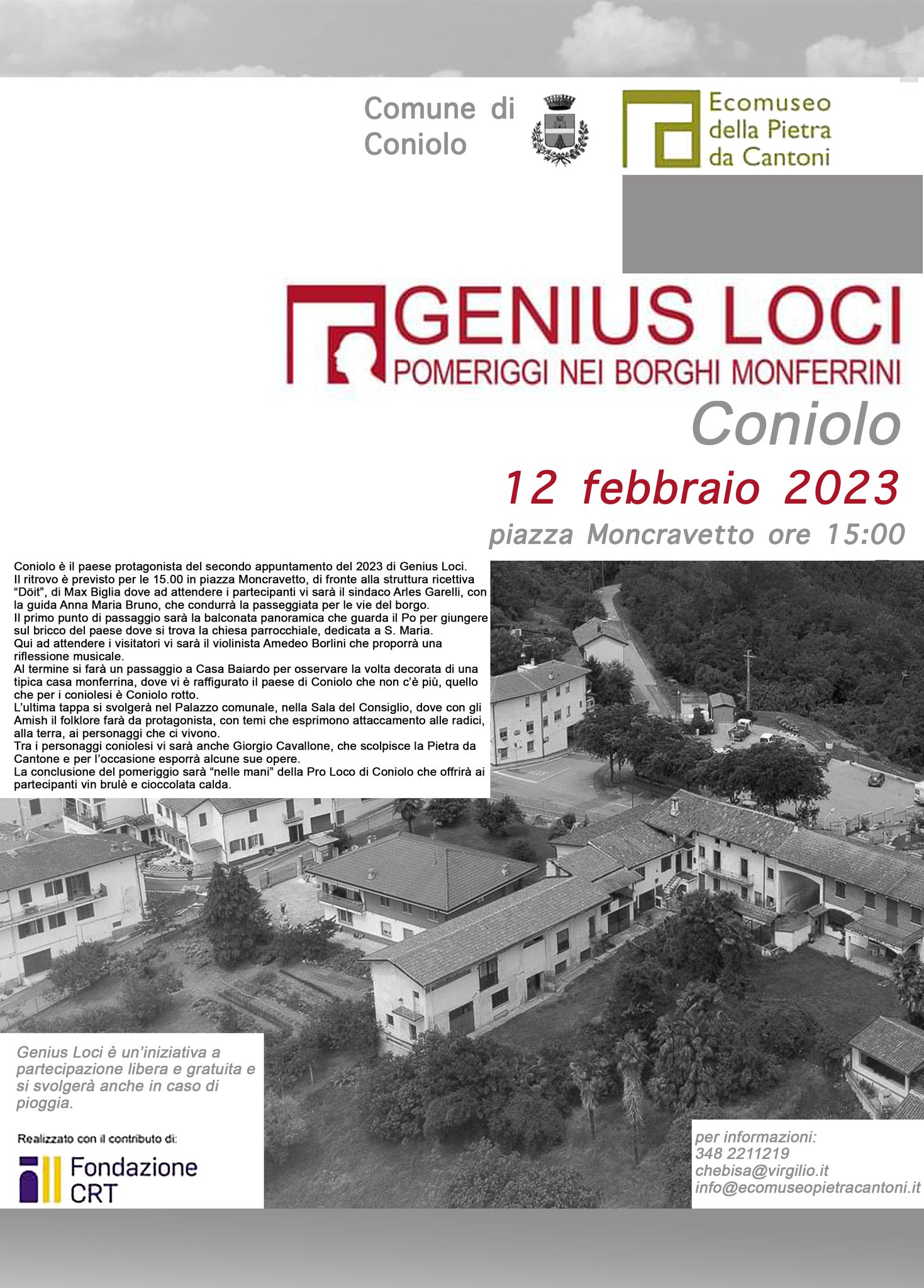 Comune di Coniolo

Ecomuseo della Pietra da Cantoni

GENIUS LOCI
POMERIGGI NEI BORGHI MONFERRINI

Coniolo

12 febbraio 2023

piazza Moncravetto ore 15:00

Coniolo è il paese protagonista del secondo appuntamento del 2023 di Genius Loci.
Il ritrovo è previsto per le 15.00 in piazza Moncravetto, di fronte alla struttura ricettiva "Döit", di Max Biglia dove ad attendere i partecipanti vi sarà il sindaco Arles Garelli, con la guida Anna Maria Bruno, che condurrà la passeggiata per le vie del borgo.
Il primo punto di passaggio sarà la balconata panoramica che guarda il Po per giungere sul bricco del paese dove si trova la chiesa parrocchiale, dedicata a S. Maria.
Qui ad attendere i visitatori vi sarà il violinista Amedeo Borlini che proporrà una riflessione musicale.
Al termine si farà un passaggio a Casa Baiardo per osservare la volta decorata di una tipica casa monferrina, dove vi è raffigurato il paese di Coniolo che non c'è più, quello che per i coniolesi è Coniolo rotto.
L'ultima tappa si svolgerà nel Palazzo comunale, nella Sala del Consiglio, dove con gli Amish il folklore farà da protagonista, con temi che esprimono attaccamento alle radici, alla terra, ai personaggi che ci vivono.
Tra i personaggi coniolesi vi sarà anche Giorgio Cavallone, che scolpisce la Pietra da Cantone e per l'occasione esporrà alcune sue opere.
La conclusione del pomeriggio sarà "nelle mani" della Pro Loco di Coniolo che offrirà ai partecipanti vin brulè e cioccolata calda.

Genius Loci è un'iniziativa a partecipazione libera e gratuita e si svolgerà anche in caso di pioggia.

Realizzato con il contributo di:

Fondazione CRT

per informazioni:
348 2211219
chebisa@virgilio.it
info@ecomuseopietracantoni.it